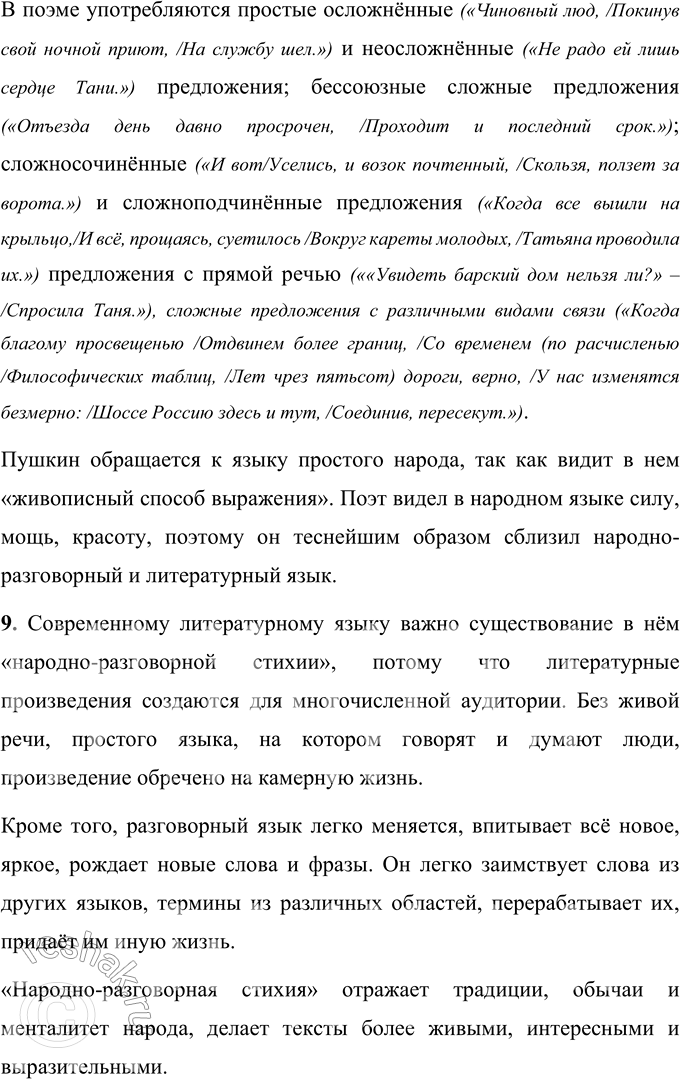 В поэме употребляются простые осложнённые («Чиновный люд, /Покинув свой ночной приют, /На службу шел.») и неосложнённые («Не радо ей лишь сердце Тани.») предложения; бессоюзные сложные предложения («Отъезда день давно просрочен, /Проходит и последний срок.»); сложносочинённые («И вот/Уселись, и возок почтенный, /Скользя, ползет за ворота.») и сложноподчинённые предложения («Когда все вышли на крыльцо,/И всё, прощаясь, суетилось /Вокруг кареты молодых, /Татьяна проводила их.») предложения с прямой речью (««Увидеть барский дом нельзя ли?» – /Спросила Таня.»), сложные предложения с различными видами связи («Когда благому просвещенью /Отдвинем более границ, /Со временем (по расчисленью /Философических таблиц, /Лет чрез пятьсот) дороги, верно, /У нас изменятся безмерно: /Шоссе Россию здесь и тут, /Соединив, пересекут.»).

Пушкин обращается к языку простого народа, так как видит в нем «живописный способ выражения». Поэт видел в народном языке силу, мощь, красоту, поэтому он теснейшим образом сблизил народно-разговорный и литературный язык.

9. Современному литературному языку важно существование в нём «народно-разговорной стихии», потому что литературные произведения создаются для многочисленной аудитории. Без живой речи, простого языка, на котором говорят и думают люди, произведение обречено на камерную жизнь.

Кроме того, разговорный язык легко меняется, впитывает всё новое, яркое, рождает новые слова и фразы. Он легко заимствует слова из других языков, термины из различных областей, перерабатывает их, придаёт им иную жизнь.

«Народно-разговорная стихия» отражает традиции, обычаи и менталитет народа, делает тексты более живыми, интересными и выразительными.

reshak.ru